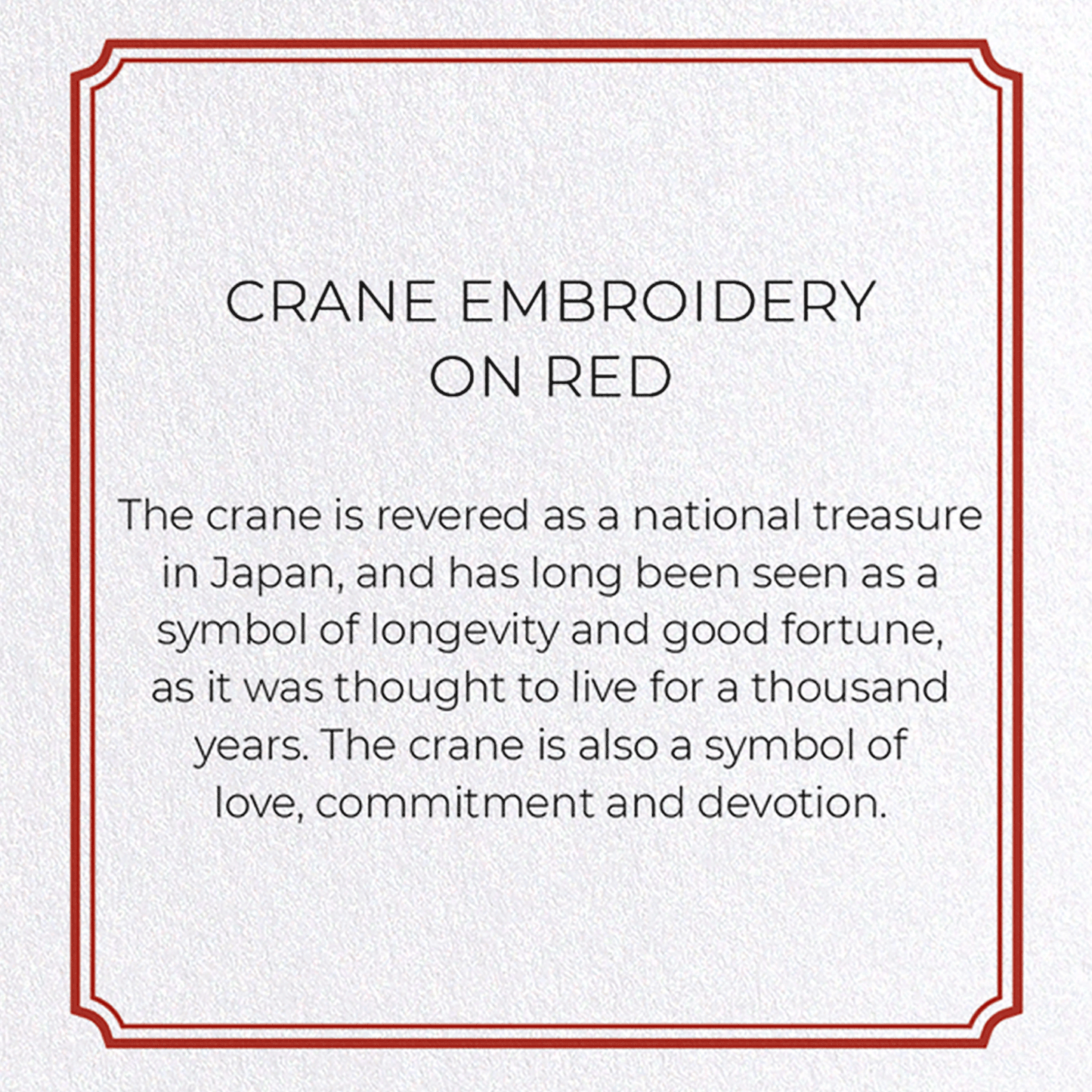 CRANE EMBROIDERY
ON RED

The crane is revered as a national treasure in Japan, and has long been seen as a symbol of longevity and good fortune, as it was thought to live for a thousand years. The crane is also a symbol of love, commitment and devotion.